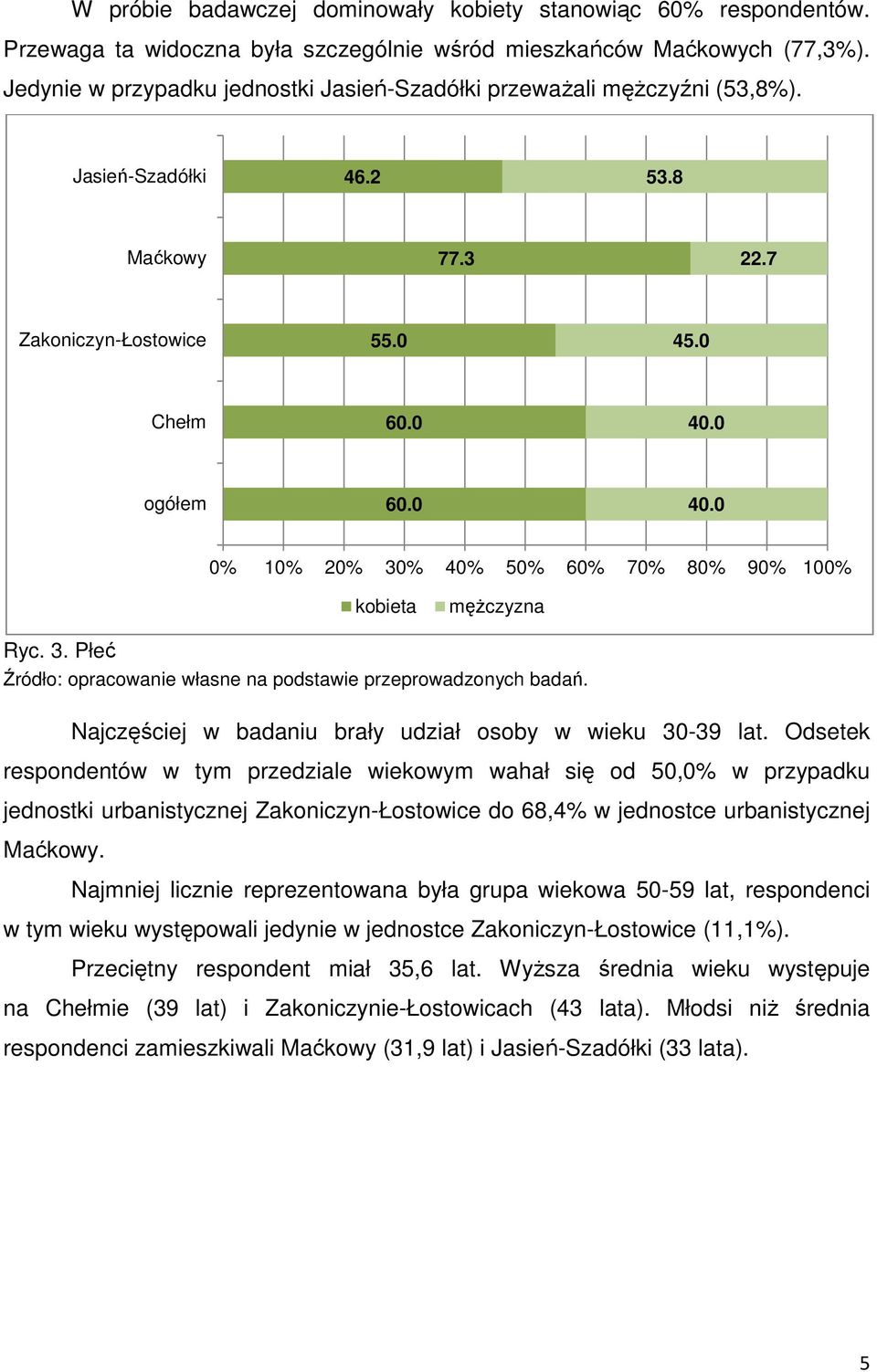 W próbie badawczej dominowały kobiety stanowiąc 60% respondentów. Przewaga ta widoczna była szczególnie wśród mieszkańców Maćkowych (77,3%). Jedynie w przypadku jednostki Jasień-Szadółki przeważali mężczyźni (53,8%).

Jasień-Szadółki 46.2 53.8
Maćkowy 77.3 22.7
Zakoniczyn-Łostowice 55.0 45.0
Chełm 60.0 40.0
ogółem 60.0 40.0
0% 10% 20% 30% 40% 50% 60% 70% 80% 90% 100%
kobieta mężczyzna

Ryc. 3. Płeć
Źródło: opracowanie własne na podstawie przeprowadzonych badań.

Najczęściej w badaniu brały udział osoby w wieku 30-39 lat. Odsetek respondentów w tym przedziale wiekowym wahał się od 50,0% w przypadku jednostki urbanistycznej Zakoniczyn-Łostowice do 68,4% w jednostce urbanistycznej Maćkowy.

Najmniej licznie reprezentowana była grupa wiekowa 50-59 lat, respondenci w tym wieku występowali jedynie w jednostce Zakoniczyn-Łostowice (11,1%).

Przeciętny respondent miał 35,6 lat. Wyższa średnia wieku występuje na Chełmie (39 lat) i Zakoniczynie-Łostowicach (43 lata). Młodsi niż średnia respondenci zamieszkiwali Maćkowy (31,9 lat) i Jasień-Szadółki (33 lata).

5